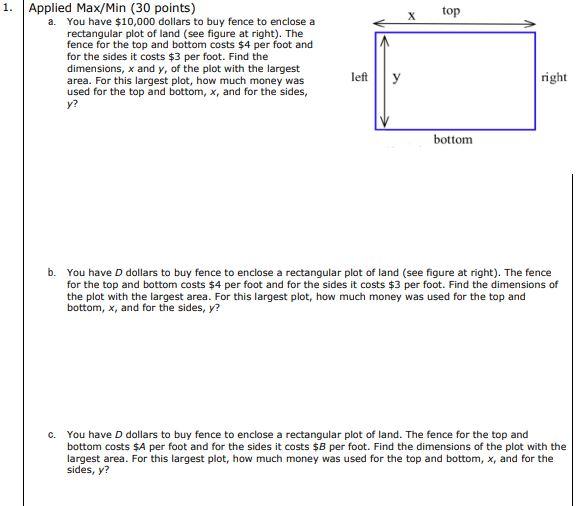 1. Applied Max/Min (30 points)

a. You have \$10,000 dollars to buy fence to enclose a rectangular plot of land (see figure at right). The fence for the top and bottom costs \$4 per foot and for the sides it costs \$3 per foot. Find the dimensions, $x$ and $y$, of the plot with the largest area. For this largest plot, how much money was used for the top and bottom, $x$, and for the sides, $y$?

x top

left y right

bottom

b. You have $D$ dollars to buy fence to enclose a rectangular plot of land (see figure at right). The fence for the top and bottom costs \$4 per foot and for the sides it costs \$3 per foot. Find the dimensions of the plot with the largest area. For this largest plot, how much money was used for the top and bottom, $x$, and for the sides, $y$?

c. You have $D$ dollars to buy fence to enclose a rectangular plot of land. The fence for the top and bottom costs \$$A$ per foot and for the sides it costs \$$B$ per foot. Find the dimensions of the plot with the largest area. For this largest plot, how much money was used for the top and bottom, $x$, and for the sides, $y$?